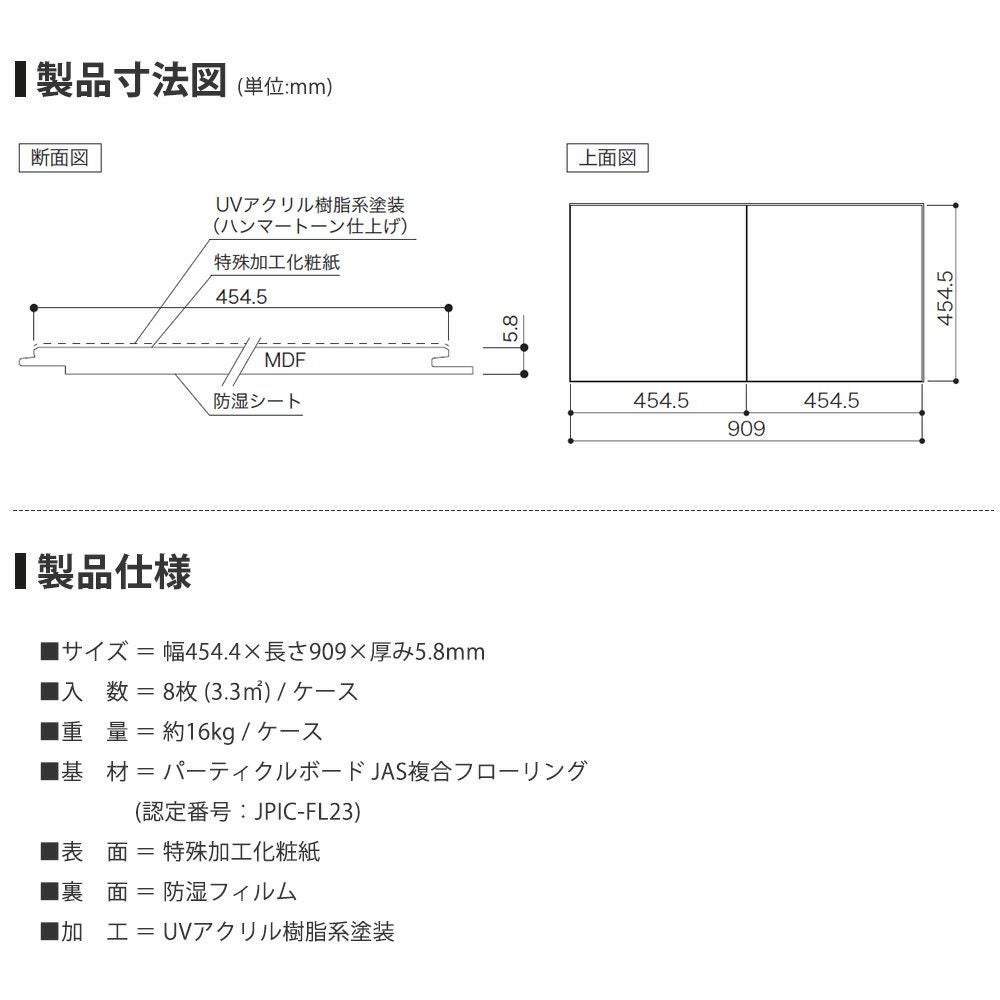 製品寸法図 (単位:mm)

断面図

UVアクリル樹脂系塗装
(ハンマートーン仕上げ)
特殊加工化粧紙
454.5
5.8
MDF
防湿シート

上面図

454.5
454.5
454.5
909

製品仕様

■サイズ = 幅454.4×長さ909×厚み5.8mm
■入　数 = 8枚 (3.3㎡) / ケース
■重　量 = 約16kg / ケース
■基　材 = パーティクルボード JAS複合フローリング
(認定番号：JPIC-FL23)
■表　面 = 特殊加工化粧紙
■裏　面 = 防湿フィルム
■加　工 = UVアクリル樹脂系塗装